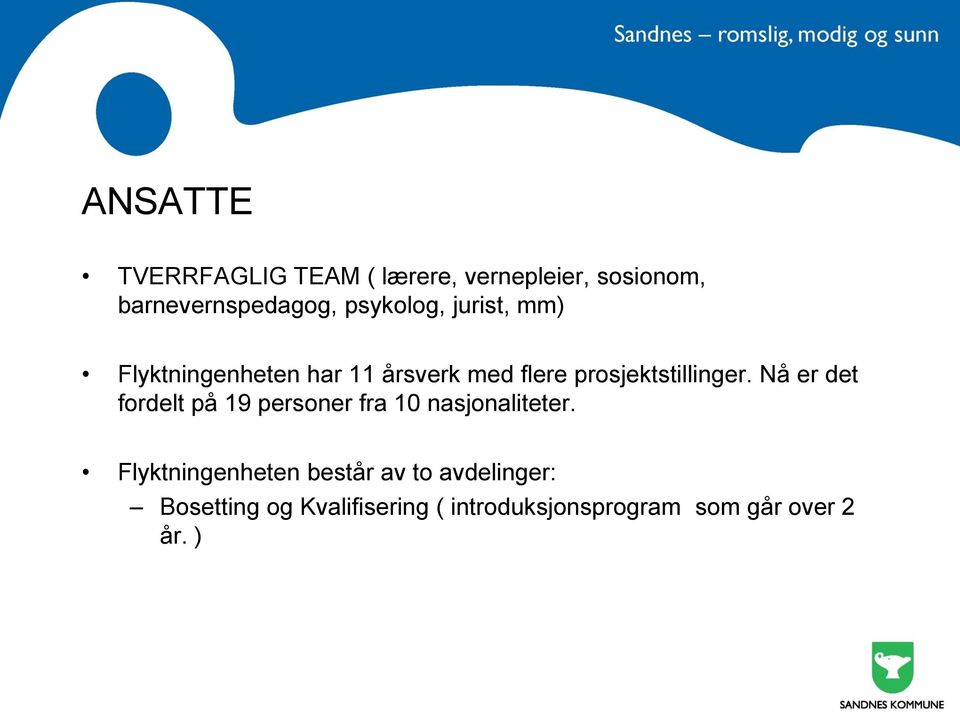 Sandnes – romslig, modig og sunn

ANSATTE

• TVERRFAGLIG TEAM ( lærere, vernepleier, sosionom, barnevernspedagog, psykolog, jurist, mm)

• Flyktningenheten har 11 årsverk med flere prosjektstillinger. Nå er det fordelt på 19 personer fra 10 nasjonaliteter.

• Flyktningenheten består av to avdelinger:
– Bosetting og Kvalifisering ( introduksjonsprogram som går over 2 år. )

SANDNES KOMMUNE